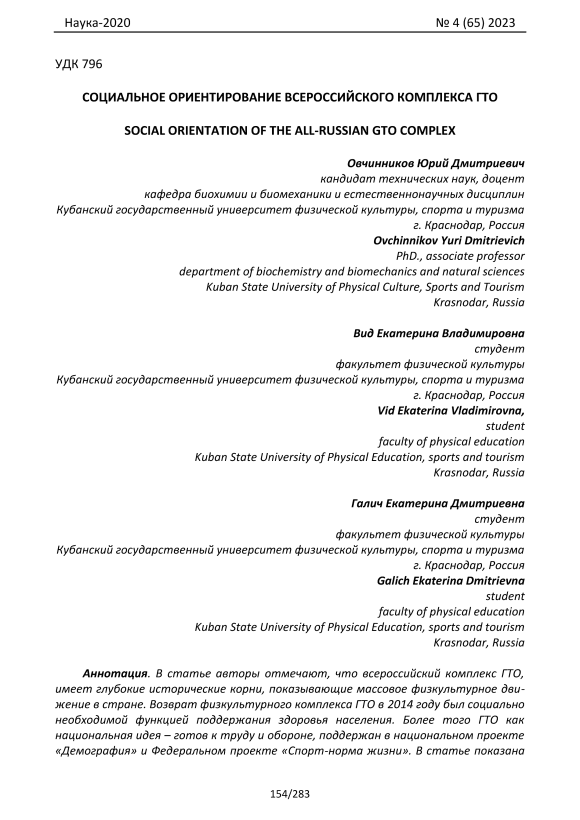 Наука-2020 № 4 (65) 2023

УДК 796

СОЦИАЛЬНОЕ ОРИЕНТИРОВАНИЕ ВСЕРОССИЙСКОГО КОМПЛЕКСА ГТО

SOCIAL ORIENTATION OF THE ALL-RUSSIAN GTO COMPLEX

Овчинников Юрий Дмитриевич
кандидат технических наук, доцент
кафедра биохимии и биомеханики и естественнонаучных дисциплин
Кубанский государственный университет физической культуры, спорта и туризма
г. Краснодар, Россия
Ovchinnikov Yuri Dmitrievich
PhD., associate professor
department of biochemistry and biomechanics and natural sciences
Kuban State University of Physical Culture, Sports and Tourism
Krasnodar, Russia

Вид Екатерина Владимировна
студент
факультет физической культуры
Кубанский государственный университет физической культуры, спорта и туризма
г. Краснодар, Россия
Vid Ekaterina Vladimirovna,
student
faculty of physical education
Kuban State University of Physical Education, sports and tourism
Krasnodar, Russia

Галич Екатерина Дмитриевна
студент
факультет физической культуры
Кубанский государственный университет физической культуры, спорта и туризма
г. Краснодар, Россия
Galich Ekaterina Dmitrievna
student
faculty of physical education
Kuban State University of Physical Education, sports and tourism
Krasnodar, Russia

Аннотация. В статье авторы отмечают, что всероссийский комплекс ГТО, имеет глубокие исторические корни, показывающие массовое физкультурное движение в стране. Возврат физкультурного комплекса ГТО в 2014 году был социально необходимой функцией поддержания здоровья населения. Более того ГТО как национальная идея – готов к труду и обороне, поддержан в национальном проекте «Демография» и Федеральном проекте «Спорт-норма жизни». В статье показана

154/283